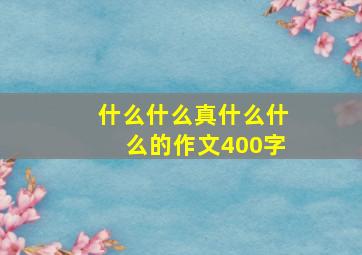 什么什么真什么什么的作文400字